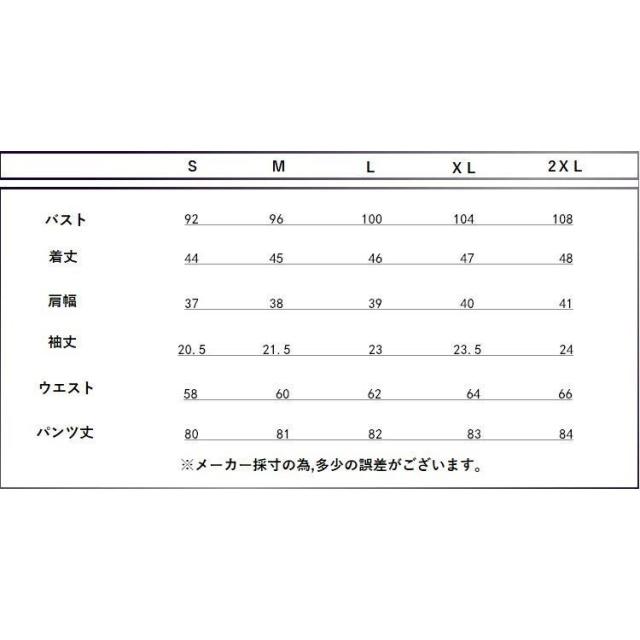 | | S | M | L | XL | 2XL |
|---|---|---|---|---|---|
| バスト | 92 | 96 | 100 | 104 | 108 |
| 着丈 | 44 | 45 | 46 | 47 | 48 |
| 肩幅 | 37 | 38 | 39 | 40 | 41 |
| 袖丈 | 20.5 | 21.5 | 23 | 23.5 | 24 |
| ウエスト | 58 | 60 | 62 | 64 | 66 |
| パンツ丈 | 80 | 81 | 82 | 83 | 84 |

※メーカー採寸の為,多少の誤差がございます。